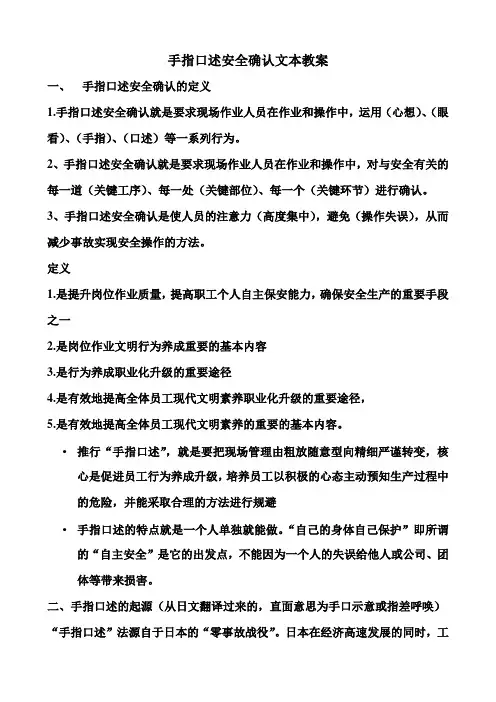 手指口述安全确认文本教案

一、 手指口述安全确认的定义

1.手指口述安全确认就是要求现场作业人员在作业和操作中，运用（心想）、（眼看）、（手指）、（口述）等一系列行为。

2、手指口述安全确认就是要求现场作业人员在作业和操作中，对与安全有关的每一道（关键工序）、每一处（关键部位）、每一个（关键环节）进行确认。

3、手指口述安全确认是使人员的注意力（高度集中），避免（操作失误），从而减少事故实现安全操作的方法。

定义

1.是提升岗位作业质量，提高职工个人自主保安能力，确保安全生产的重要手段之一

2.是岗位作业文明行为养成重要的基本内容

3.是行为养成职业化升级的重要途径

4.是有效地提高全体员工现代文明素养职业化升级的重要途径，

5.是有效地提高全体员工现代文明素养的重要的基本内容。

• 推行“手指口述”，就是要把现场管理由粗放随意型向精细严谨转变，核心是促进员工行为养成升级，培养员工以积极的心态主动预知生产过程中的危险，并能采取合理的方法进行规避

• 手指口述的特点就是一个人单独就能做。“自己的身体自己保护”即所谓的“自主安全”是它的出发点，不能因为一个人的失误给他人或公司、团体等带来损害。

二、手指口述的起源（从日文翻译过来的，直面意思为手口示意或指差呼唤）

“手指口述”法源自于日本的“零事故战役”。日本在经济高速发展的同时，工